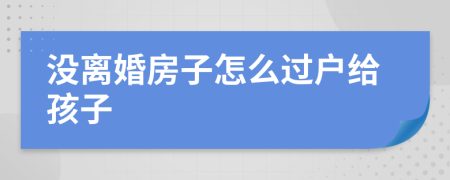 没离婚房子怎么过户给孩子